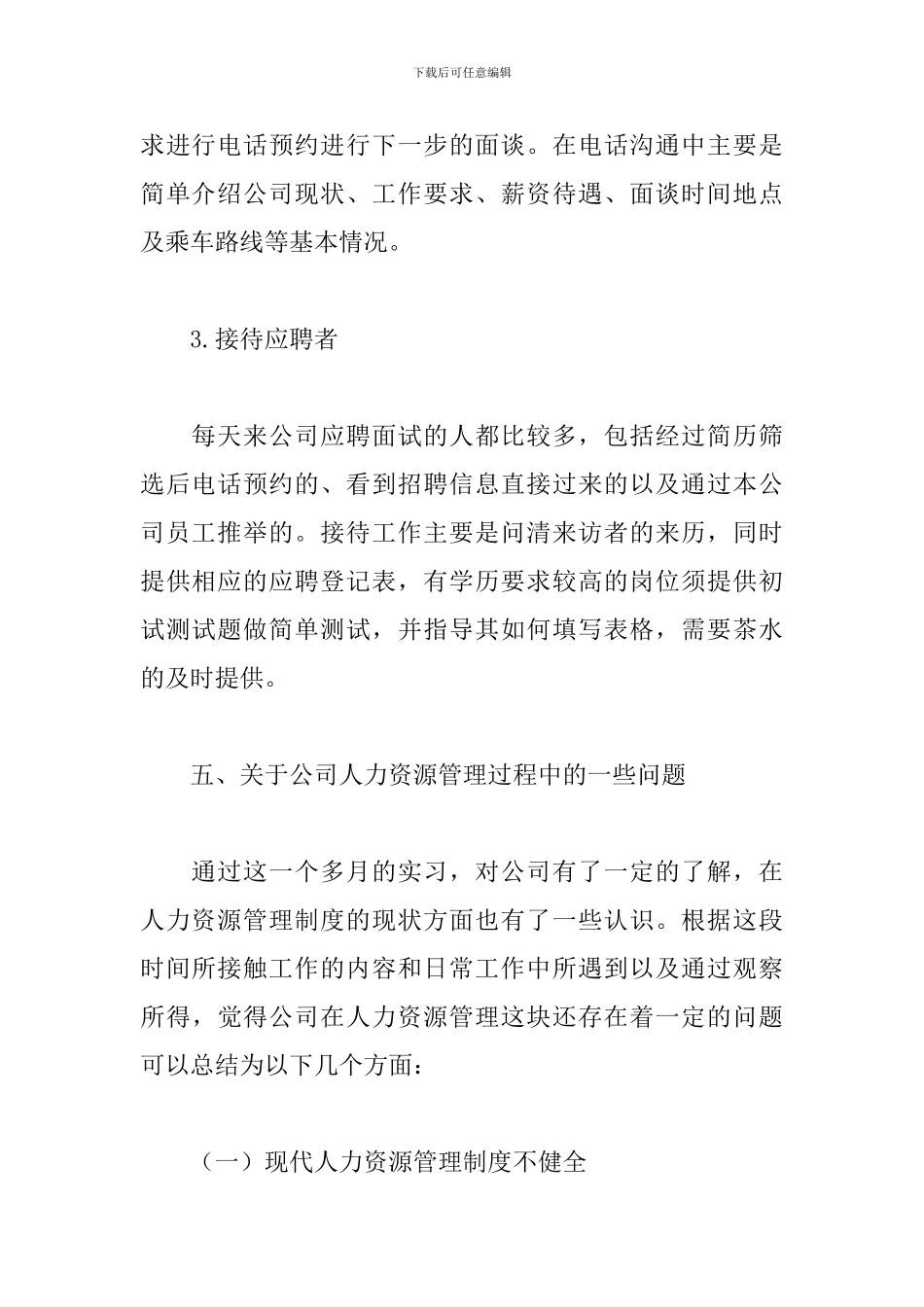 下载后可任意编辑

求进行电话预约进行下一步的面谈。在电话沟通中主要是简单介绍公司现状、工作要求、薪资待遇、面谈时间地点及乘车路线等基本情况。

3.接待应聘者

每天来公司应聘面试的人都比较多，包括经过简历筛选后电话预约的、看到招聘信息直接过来的以及通过本公司员工推举的。接待工作主要是问清来访者的来历，同时提供相应的应聘登记表，有学历要求较高的岗位须提供初试测试题做简单测试，并指导其如何填写表格，需要茶水的及时提供。

五、关于公司人力资源管理过程中的一些问题

通过这一个多月的实习，对公司有了一定的了解，在人力资源管理制度的现状方面也有了一些认识。根据这段时间所接触工作的内容和日常工作中所遇到以及通过观察所得，觉得公司在人力资源管理这块还存在着一定的问题可以总结为以下几个方面：

（一）现代人力资源管理制度不健全